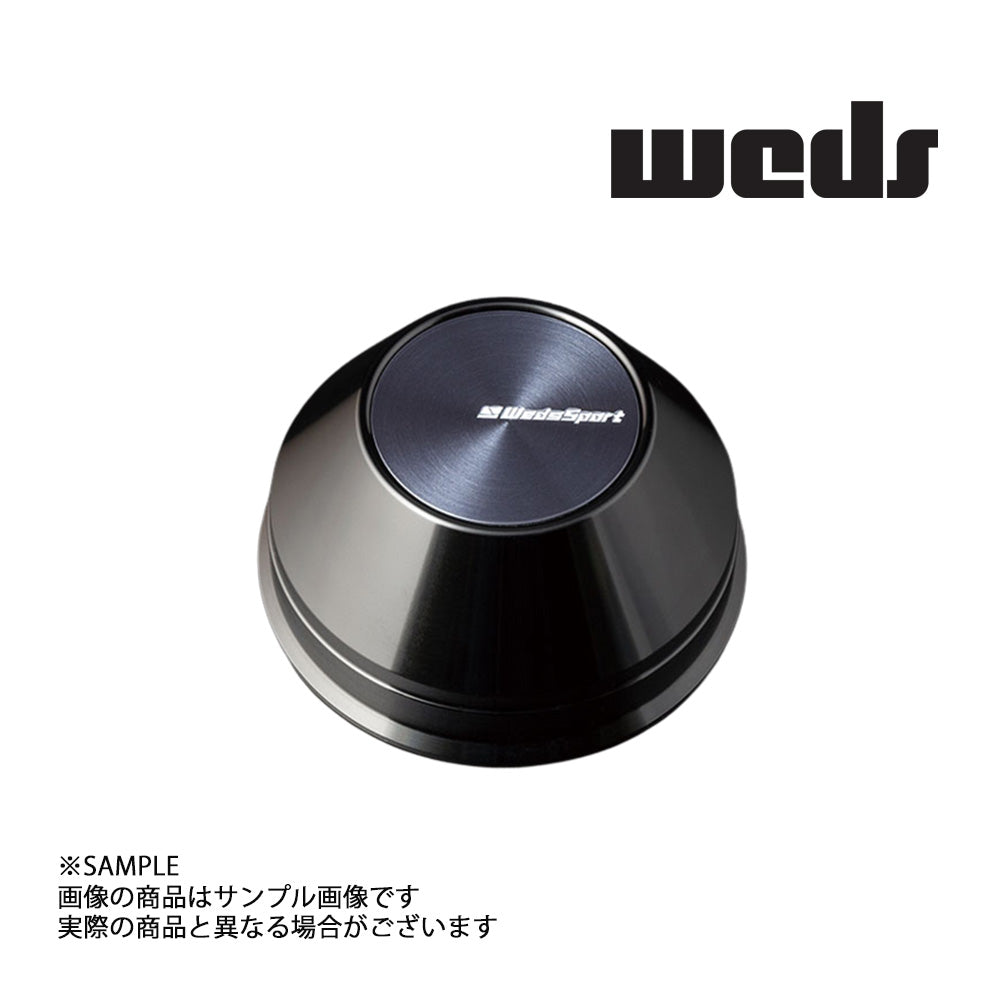 weds

WedsSport

※SAMPLE
画像の商品はサンプル画像です
実際の商品と異なる場合がございます